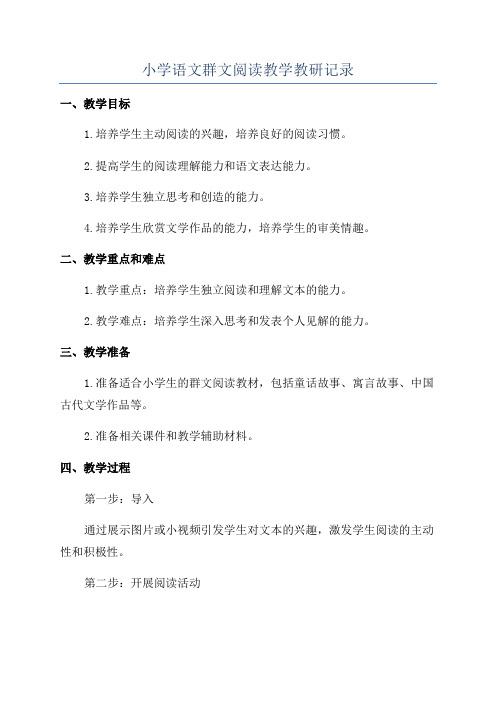 小学语文群文阅读教学教研记录

一、教学目标

1.培养学生主动阅读的兴趣，培养良好的阅读习惯。

2.提高学生的阅读理解能力和语文表达能力。

3.培养学生独立思考和创造的能力。

4.培养学生欣赏文学作品的能力，培养学生的审美情趣。

二、教学重点和难点

1.教学重点：培养学生独立阅读和理解文本的能力。

2.教学难点：培养学生深入思考和发表个人见解的能力。

三、教学准备

1.准备适合小学生的群文阅读教材，包括童话故事、寓言故事、中国古代文学作品等。

2.准备相关课件和教学辅助材料。

四、教学过程

第一步：导入

通过展示图片或小视频引发学生对文本的兴趣，激发学生阅读的主动性和积极性。

第二步：开展阅读活动